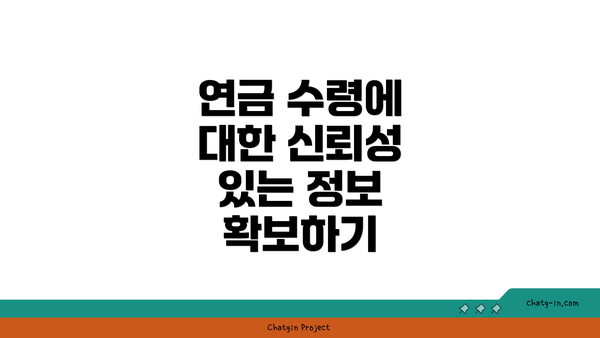 연금 수령에 대한 신뢰성 있는 정보 확보하기

chatg-in.com

Chatgin Project